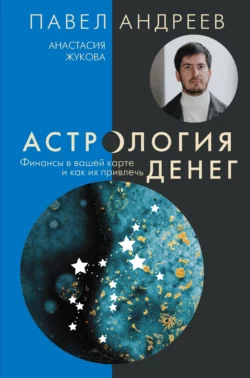 ПАВЕЛ АНДРЕЕВ

АНАСТАСИЯ ЖУКОВА

АСТРОЛОГИЯ ДЕНЕГ

Финансы в вашей карте и как их привлечь